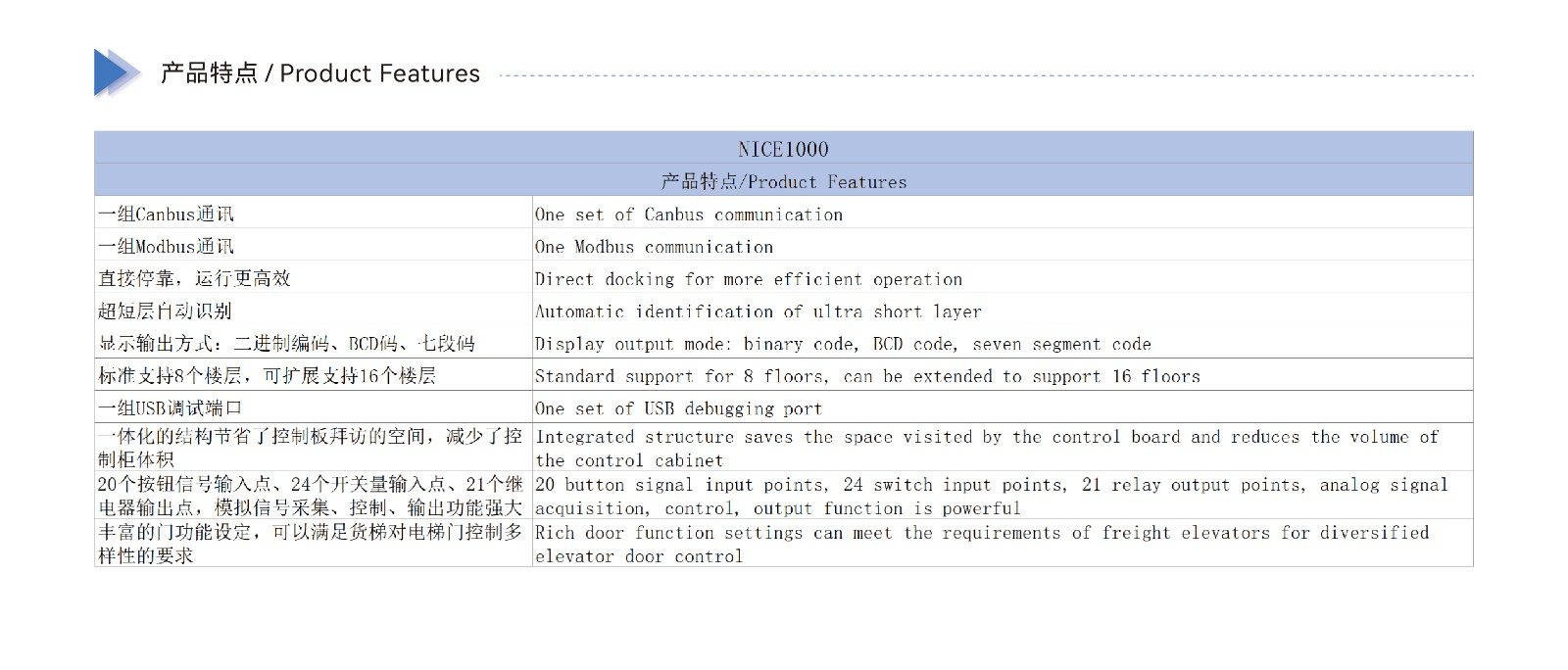 产品特点 / Product Features

| NICE1000 | |
|---|---|
| 产品特点/Product Features | |
| 一组Canbus通讯 | One set of Canbus communication |
| 一组Modbus通讯 | One Modbus communication |
| 直接停靠，运行更高效 | Direct docking for more efficient operation |
| 超短层自动识别 | Automatic identification of ultra short layer |
| 显示输出方式：二进制编码、BCD码、七段码 | Display output mode: binary code, BCD code, seven segment code |
| 标准支持8个楼层，可扩展支持16个楼层 | Standard support for 8 floors, can be extended to support 16 floors |
| 一组USB调试端口 | One set of USB debugging port |
| 一体化的结构节省了控制板拜访的空间，减少了控制柜体积 | Integrated structure saves the space visited by the control board and reduces the volume of the control cabinet |
| 20个按钮信号输入点、24个开关量输入点、21个继电器输出点，模拟信号采集、控制、输出功能强大 | 20 button signal input points, 24 switch input points, 21 relay output points, analog signal acquisition, control, output function is powerful |
| 丰富的门功能设定，可以满足货梯对电梯门控制多样性的要求 | Rich door function settings can meet the requirements of freight elevators for diversified elevator door control |